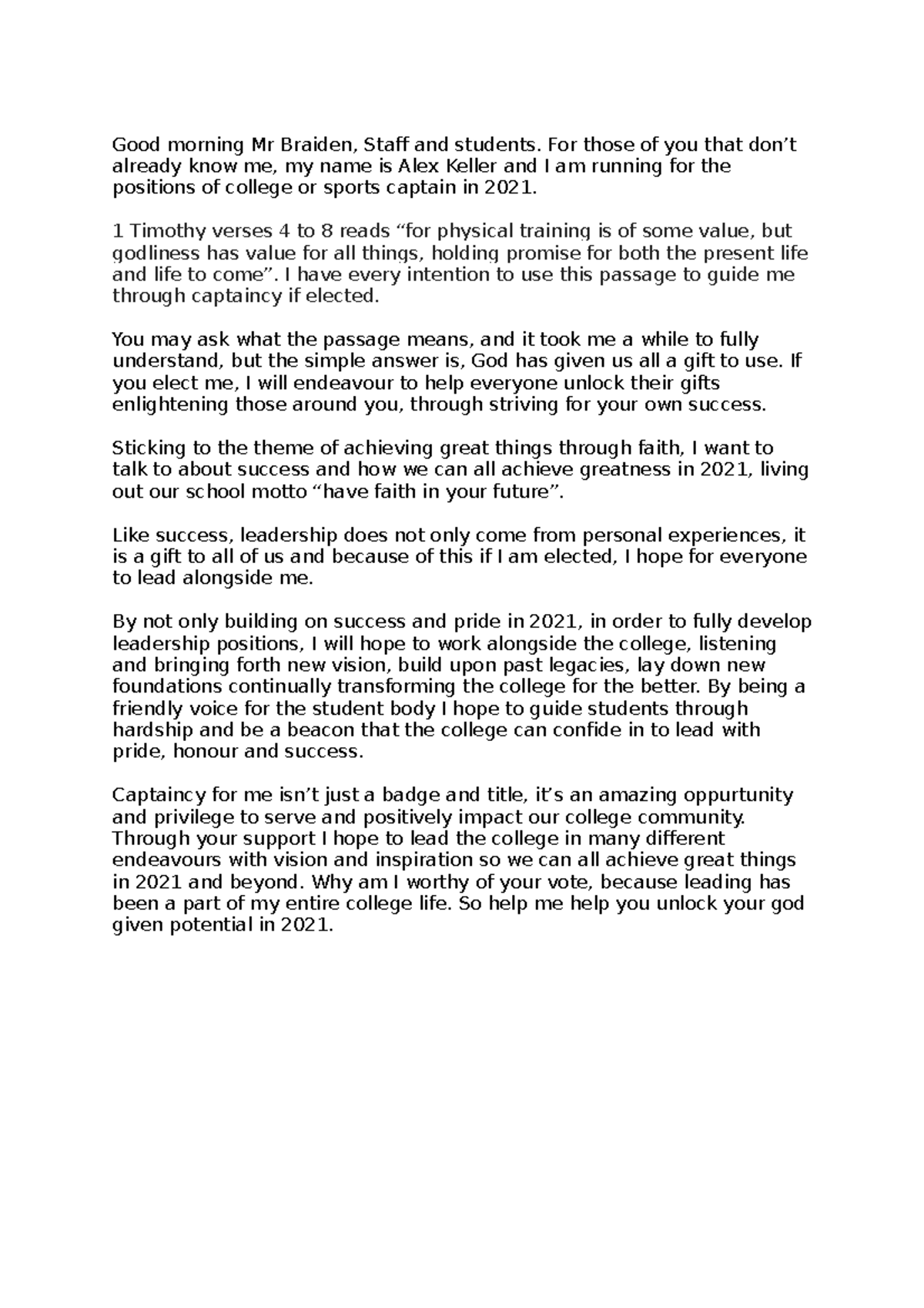 Good morning Mr Braiden, Staff and students. For those of you that don’t already know me, my name is Alex Keller and I am running for the positions of college or sports captain in 2021.

1 Timothy verses 4 to 8 reads “for physical training is of some value, but godliness has value for all things, holding promise for both the present life and life to come”. I have every intention to use this passage to guide me through captaincy if elected.

You may ask what the passage means, and it took me a while to fully understand, but the simple answer is, God has given us all a gift to use. If you elect me, I will endeavour to help everyone unlock their gifts enlightening those around you, through striving for your own success.

Sticking to the theme of achieving great things through faith, I want to talk to about success and how we can all achieve greatness in 2021, living out our school motto “have faith in your future”.

Like success, leadership does not only come from personal experiences, it is a gift to all of us and because of this if I am elected, I hope for everyone to lead alongside me.

By not only building on success and pride in 2021, in order to fully develop leadership positions, I will hope to work alongside the college, listening and bringing forth new vision, build upon past legacies, lay down new foundations continually transforming the college for the better. By being a friendly voice for the student body I hope to guide students through hardship and be a beacon that the college can confide in to lead with pride, honour and success.

Captaincy for me isn’t just a badge and title, it’s an amazing oppurtunity and privilege to serve and positively impact our college community. Through your support I hope to lead the college in many different endeavours with vision and inspiration so we can all achieve great things in 2021 and beyond. Why am I worthy of your vote, because leading has been a part of my entire college life. So help me help you unlock your god given potential in 2021.